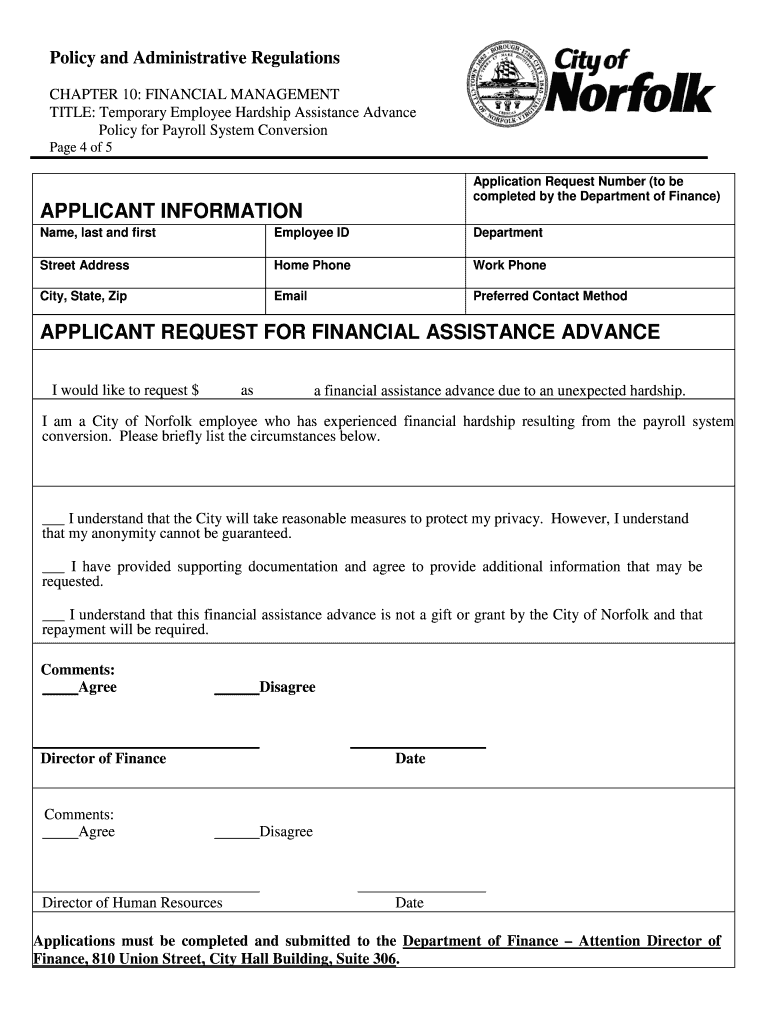 Policy and Administrative Regulations

CHAPTER 10: FINANCIAL MANAGEMENT
TITLE: Temporary Employee Hardship Assistance Advance Policy for Payroll System Conversion
Page 4 of 5

City of Norfolk

| APPLICANT INFORMATION | | Application Request Number (to be completed by the Department of Finance) |
|---|---|---|
| Name, last and first | Employee ID | Department |
| Street Address | Home Phone | Work Phone |
| City, State, Zip | Email | Preferred Contact Method |

APPLICANT REQUEST FOR FINANCIAL ASSISTANCE ADVANCE

I would like to request $ as a financial assistance advance due to an unexpected hardship.

I am a City of Norfolk employee who has experienced financial hardship resulting from the payroll system conversion. Please briefly list the circumstances below.

___ I understand that the City will take reasonable measures to protect my privacy. However, I understand that my anonymity cannot be guaranteed.

___ I have provided supporting documentation and agree to provide additional information that may be requested.

___ I understand that this financial assistance advance is not a gift or grant by the City of Norfolk and that repayment will be required.

Comments:
_____Agree ______Disagree

Director of Finance Date

Comments:
_____Agree ______Disagree

Director of Human Resources Date

Applications must be completed and submitted to the Department of Finance – Attention Director of Finance, 810 Union Street, City Hall Building, Suite 306.